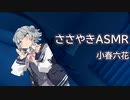 ささやきASMR

小春六花